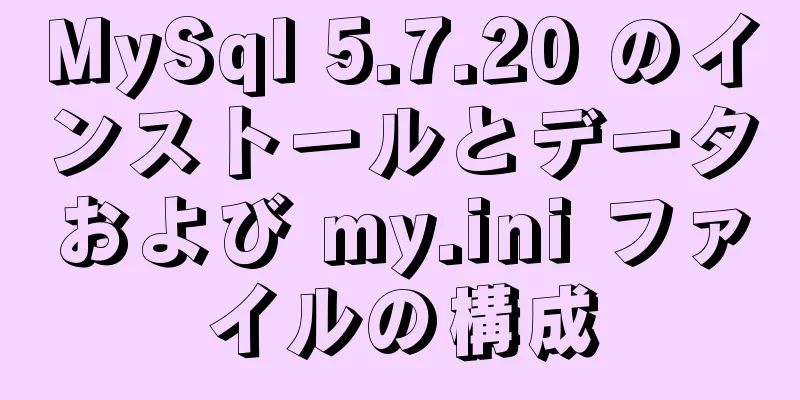 MySql 5.7.20 のインストールとデータおよび my.ini ファイルの構成